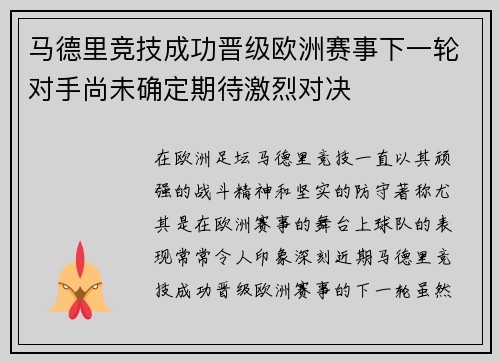 马德里竞技成功晋级欧洲赛事下一轮对手尚未确定期待激烈对决

在欧洲足坛马德里竞技一直以其顽强的战斗精神和坚实的防守著称尤其是在欧洲赛事的舞台上球队的表现常常令人印象深刻近期马德里竞技成功晋级欧洲赛事的下一轮虽然